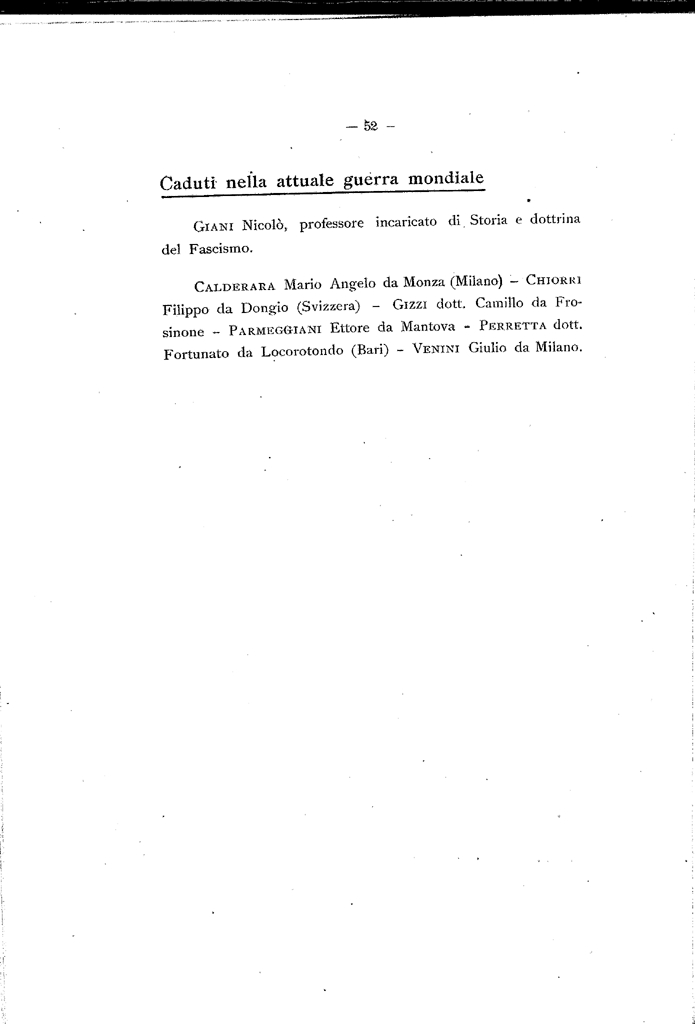 — 52 —

Caduti nella attuale guerra mondiale

GIANI Nicolò, professore incaricato di Storia e dottrina del Fascismo.

CALDERARA Mario Angelo da Monza (Milano) – CHIORRI Filippo da Dongio (Svizzera) – GIZZI dott. Camillo da Frosinone – PARMEGGIANI Ettore da Mantova – PERRETTA dott. Fortunato da Locorotondo (Bari) – VENINI Giulio da Milano.